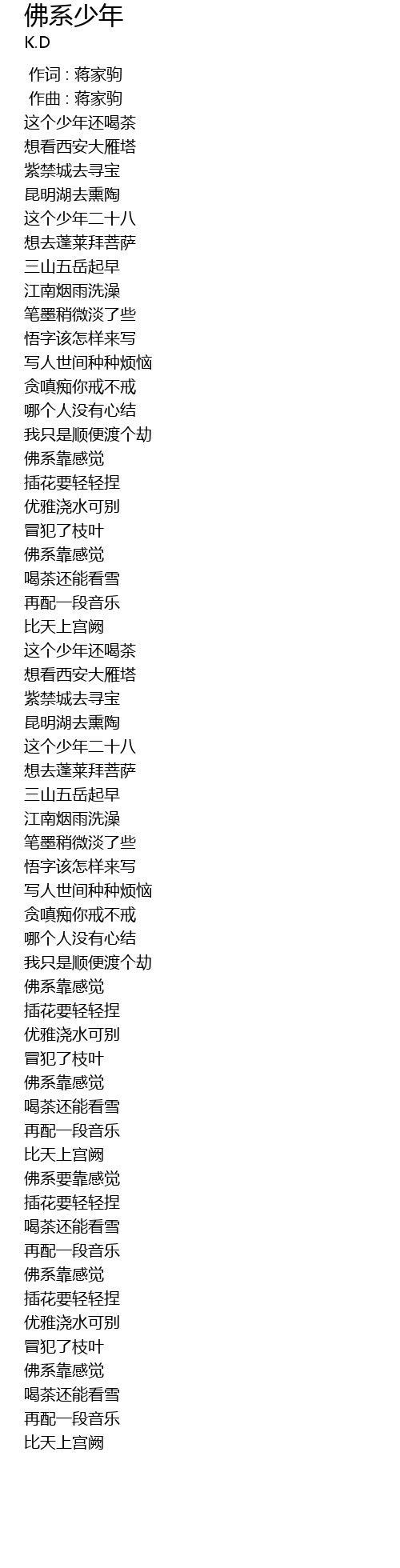 佛系少年
K.D

作词 : 蒋家驹
作曲 : 蒋家驹
这个少年还喝茶
想看西安大雁塔
紫禁城去寻宝
昆明湖去熏陶
这个少年二十八
想去蓬莱拜菩萨
三山五岳起早
江南烟雨洗澡
笔墨稍微淡了些
悟字该怎样来写
写人世间种种烦恼
贪嗔痴你戒不戒
哪个人没有心结
我只是顺便渡个劫
佛系靠感觉
插花要轻轻捏
优雅浇水可别
冒犯了枝叶
佛系靠感觉
喝茶还能看雪
再配一段音乐
比天上宫阙
这个少年还喝茶
想看西安大雁塔
紫禁城去寻宝
昆明湖去熏陶
这个少年二十八
想去蓬莱拜菩萨
三山五岳起早
江南烟雨洗澡
笔墨稍微淡了些
悟字该怎样来写
写人世间种种烦恼
贪嗔痴你戒不戒
哪个人没有心结
我只是顺便渡个劫
佛系靠感觉
插花要轻轻捏
优雅浇水可别
冒犯了枝叶
佛系靠感觉
喝茶还能看雪
再配一段音乐
比天上宫阙
佛系要靠感觉
插花要轻轻捏
喝茶还能看雪
再配一段音乐
佛系靠感觉
插花要轻轻捏
优雅浇水可别
冒犯了枝叶
佛系靠感觉
喝茶还能看雪
再配一段音乐
比天上宫阙